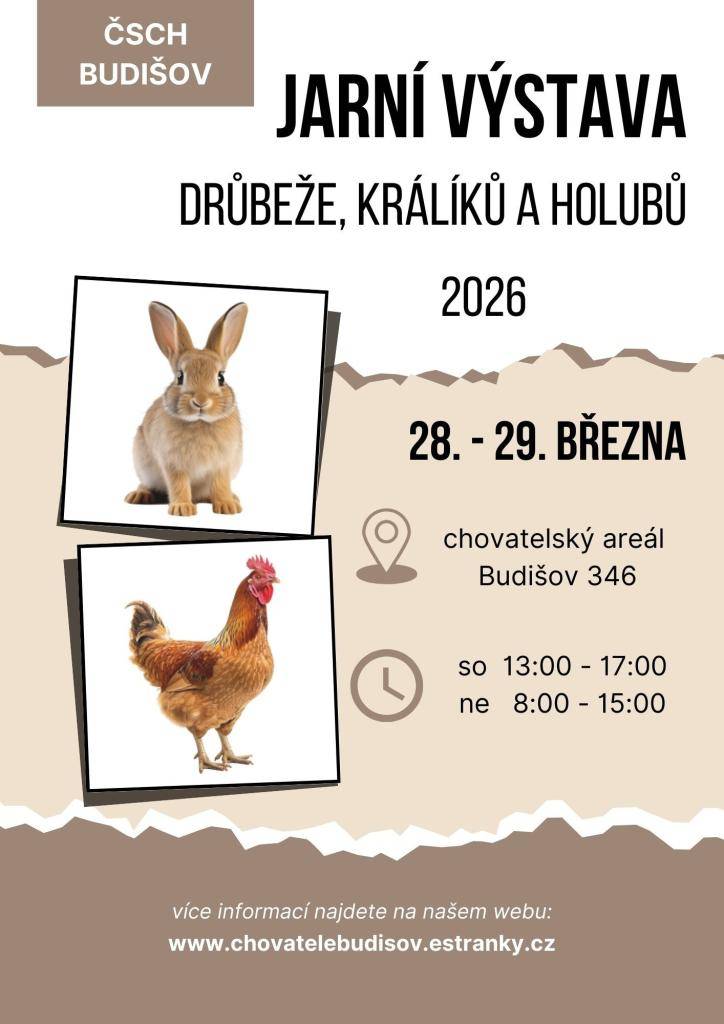 ČSCH
BUDIŠOV

JARNÍ VÝSTAVA

DRŮBEŽE, KRÁLÍKŮ A HOLUBŮ

2026

28. - 29. BŘEZNA

chovatelský areál
Budišov 346

so 13:00 - 17:00
ne 8:00 - 15:00

více informací najdete na našem webu:
www.chovatelebudisov.estranky.cz